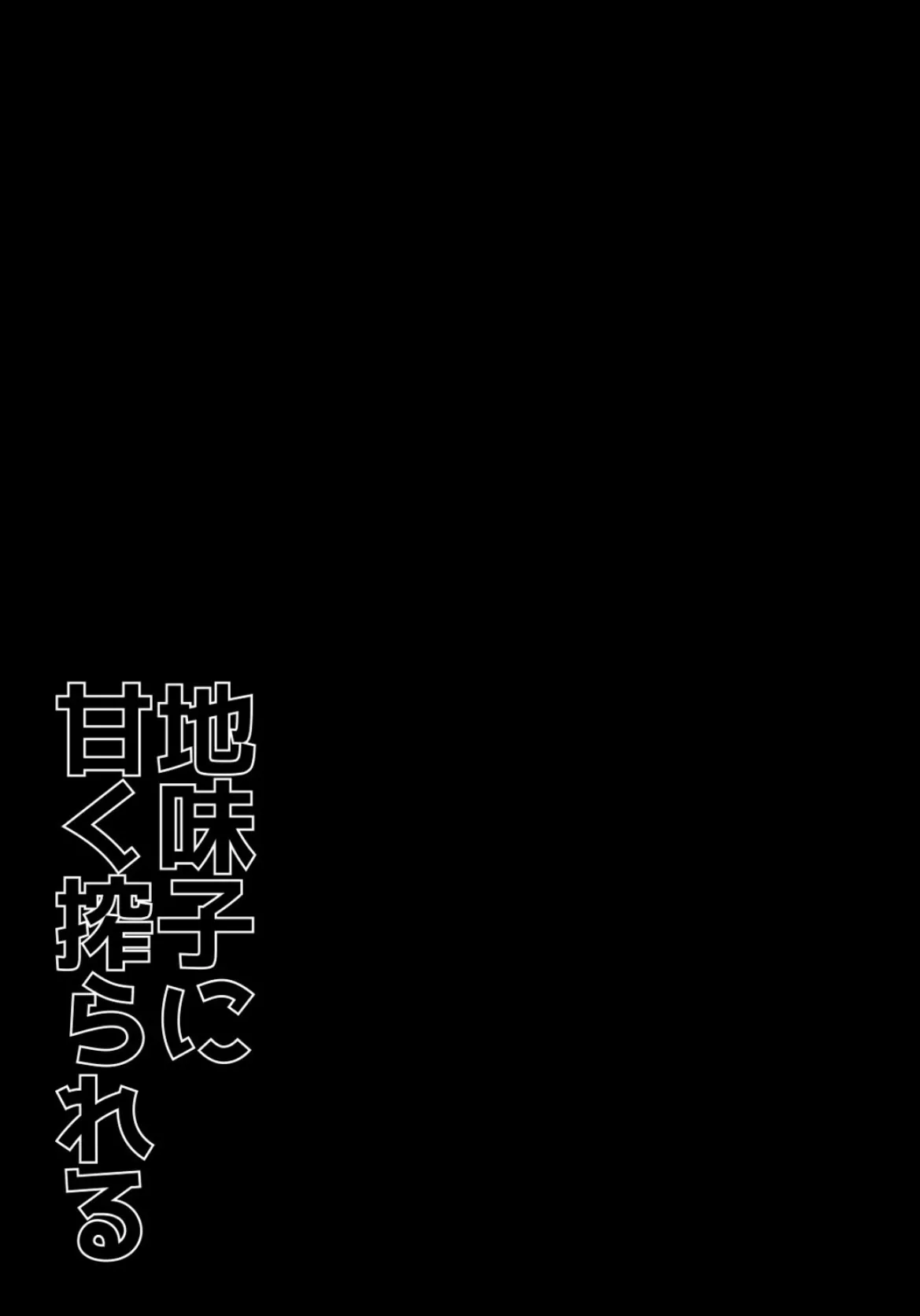 地味子に
甘く搾られる